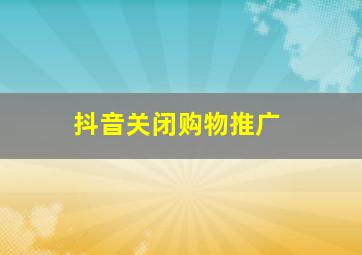 抖音关闭购物推广